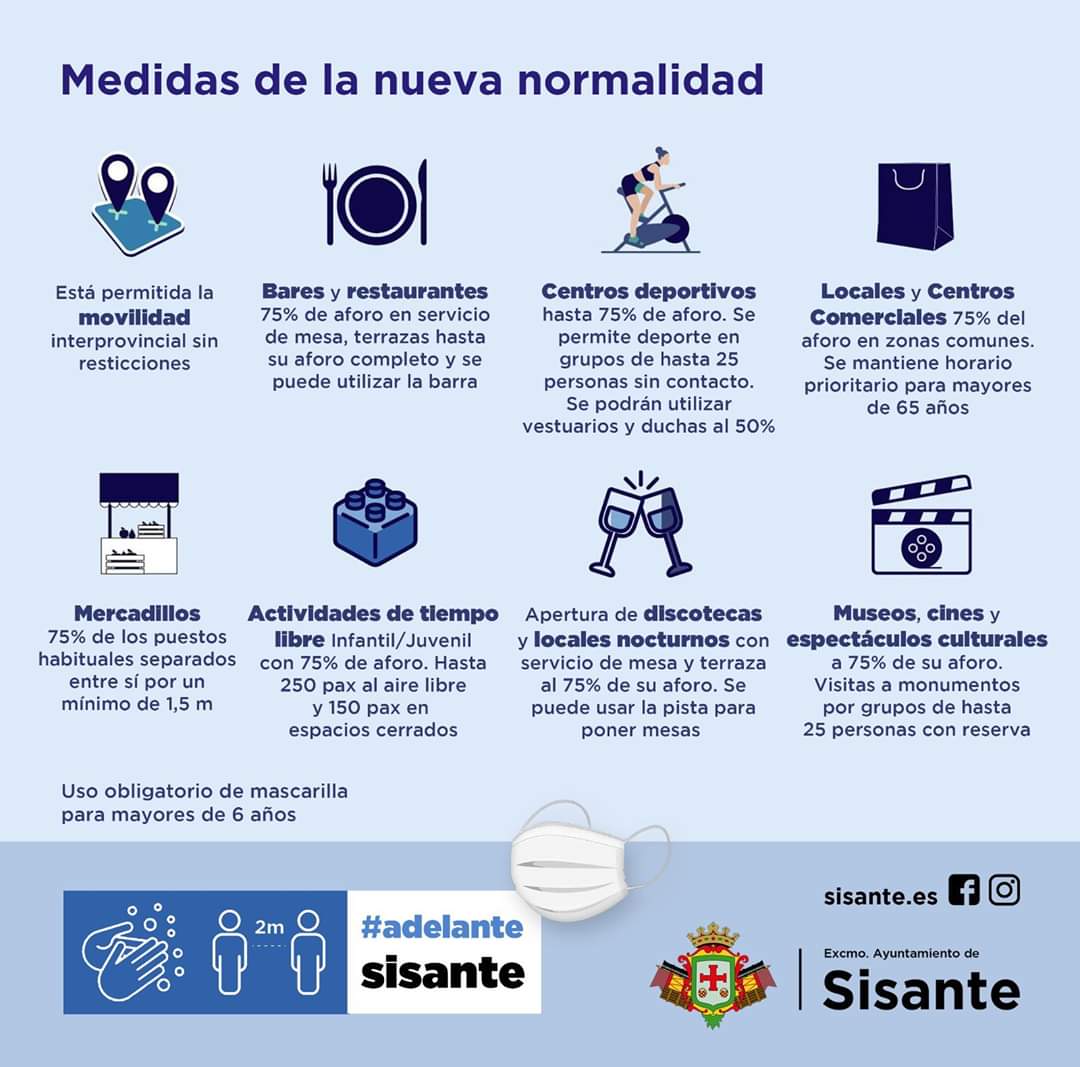 Medidas de la nueva normalidad

Está permitida la movilidad interprovincial sin resticciones

Bares y restaurantes 75% de aforo en servicio de mesa, terrazas hasta su aforo completo y se puede utilizar la barra

Centros deportivos hasta 75% de aforo. Se permite deporte en grupos de hasta 25 personas sin contacto. Se podrán utilizar vestuarios y duchas al 50%

Locales y Centros Comerciales 75% del aforo en zonas comunes. Se mantiene horario prioritario para mayores de 65 años

Mercadillos 75% de los puestos habituales separados entre sí por un mínimo de 1,5 m

Actividades de tiempo libre Infantil/Juvenil con 75% de aforo. Hasta 250 pax al aire libre y 150 pax en espacios cerrados

Apertura de discotecas y locales nocturnos con servicio de mesa y terraza al 75% de su aforo. Se puede usar la pista para poner mesas

Museos, cines y espectáculos culturales a 75% de su aforo. Visitas a monumentos por grupos de hasta 25 personas con reserva

Uso obligatorio de mascarilla para mayores de 6 años

2m

#adelante sisante

sisante.es

Excmo. Ayuntamiento de Sisante